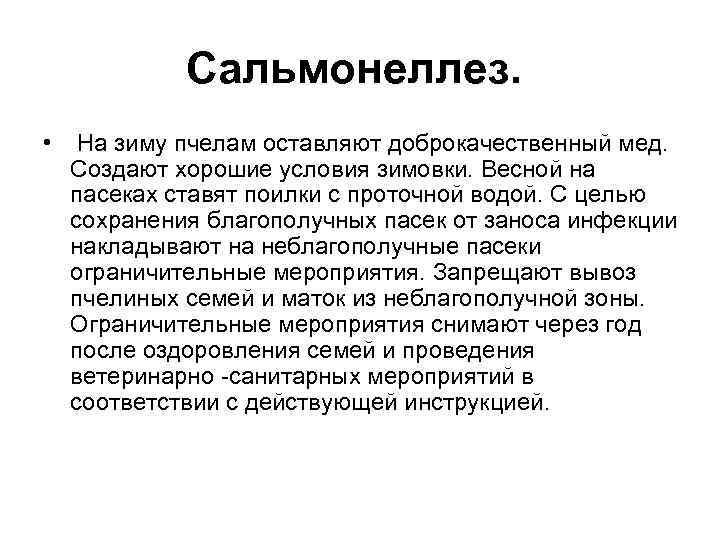 Сальмонеллез.

• На зиму пчелам оставляют доброкачественный мед. Создают хорошие условия зимовки. Весной на пасеках ставят поилки с проточной водой. С целью сохранения благополучных пасек от заноса инфекции накладывают на неблагополучные пасеки ограничительные мероприятия. Запрещают вывоз пчелиных семей и маток из неблагополучной зоны. Ограничительные мероприятия снимают через год после оздоровления семей и проведения ветеринарно -санитарных мероприятий в соответствии с действующей инструкцией.